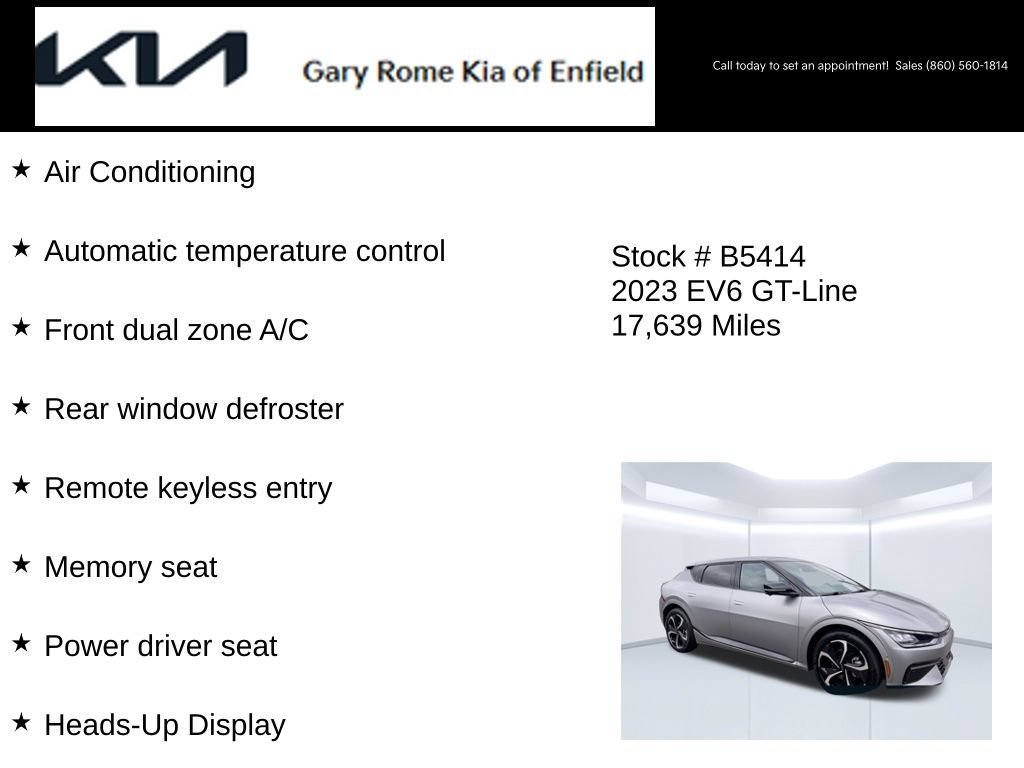 KIA Gary Rome Kia of Enfield

Call today to set an appointment! Sales (860) 560-1814

★ Air Conditioning

★ Automatic temperature control

★ Front dual zone A/C

★ Rear window defroster

★ Remote keyless entry

★ Memory seat

★ Power driver seat

★ Heads-Up Display

Stock # B5414
2023 EV6 GT-Line
17,639 Miles